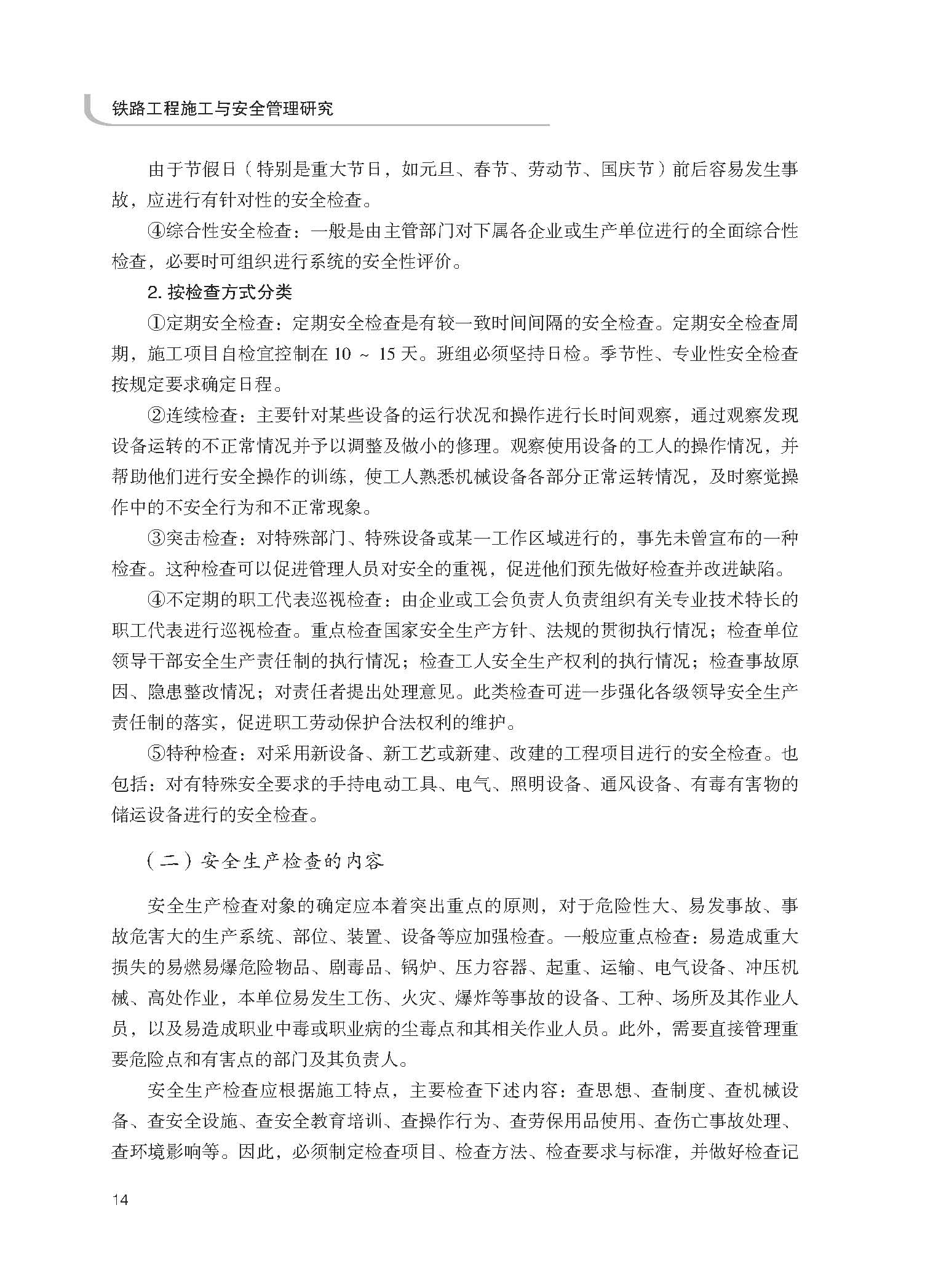 铁路工程施工与安全管理研究

由于节假日（特别是重大节日，如元旦、春节、劳动节、国庆节）前后容易发生事故，应进行有针对性的安全检查。

④综合性安全检查：一般是由主管部门对下属各企业或生产单位进行的全面综合性检查，必要时可组织进行系统的安全性评价。

2. 按检查方式分类

①定期安全检查：定期安全检查是有较一致时间间隔的安全检查。定期安全检查周期，施工项目自检宜控制在 10 ~ 15 天。班组必须坚持日检。季节性、专业性安全检查按规定要求确定日程。

②连续检查：主要针对某些设备的运行状况和操作进行长时间观察，通过观察发现设备运转的不正常情况并予以调整及做小的修理。观察使用设备的工人的操作情况，并帮助他们进行安全操作的训练，使工人熟悉机械设备各部分正常运转情况，及时察觉操作中的不安全行为和不正常现象。

③突击检查：对特殊部门、特殊设备或某一工作区域进行的，事先未曾宣布的一种检查。这种检查可以促进管理人员对安全的重视，促进他们预先做好检查并改进缺陷。

④不定期的职工代表巡视检查：由企业或工会负责人负责组织有关专业技术特长的职工代表进行巡视检查。重点检查国家安全生产方针、法规的贯彻执行情况；检查单位领导干部安全生产责任制的执行情况；检查工人安全生产权利的执行情况；检查事故原因、隐患整改情况；对责任者提出处理意见。此类检查可进一步强化各级领导安全生产责任制的落实，促进职工劳动保护合法权利的维护。

⑤特种检查：对采用新设备、新工艺或新建、改建的工程项目进行的安全检查。也包括：对有特殊安全要求的手持电动工具、电气、照明设备、通风设备、有毒有害物的储运设备进行的安全检查。

（二）安全生产检查的内容

安全生产检查对象的确定应本着突出重点的原则，对于危险性大、易发事故、事故危害大的生产系统、部位、装置、设备等应加强检查。一般应重点检查：易造成重大损失的易燃易爆危险物品、剧毒品、锅炉、压力容器、起重、运输、电气设备、冲压机械、高处作业，本单位易发生工伤、火灾、爆炸等事故的设备、工种、场所及其作业人员，以及易造成职业中毒或职业病的尘毒点和其相关作业人员。此外，需要直接管理重要危险点和有害点的部门及其负责人。

安全生产检查应根据施工特点，主要检查下述内容：查思想、查制度、查机械设备、查安全设施、查安全教育培训、查操作行为、查劳保用品使用、查伤亡事故处理、查环境影响等。因此，必须制定检查项目、检查方法、检查要求与标准，并做好检查记

14